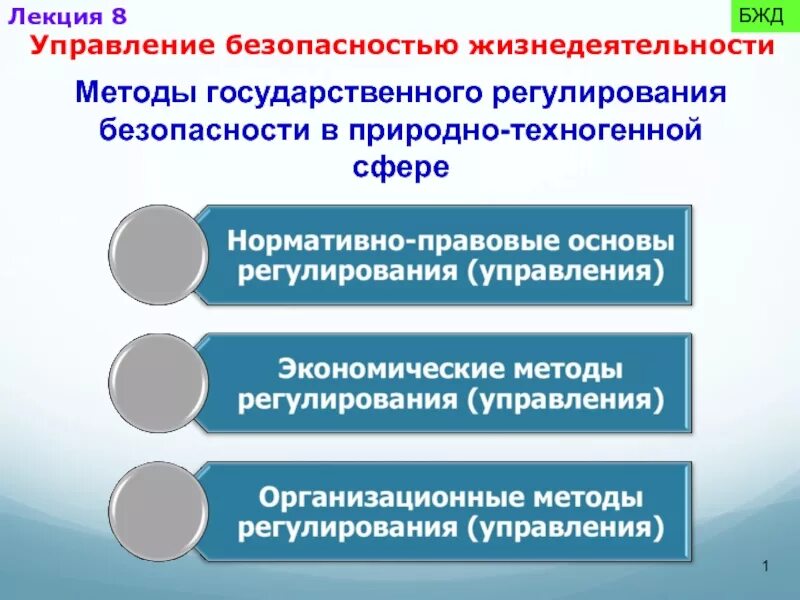 Лекция 8

БЖД

Управление безопасностью жизнедеятельности

Методы государственного регулирования безопасности в природно-техногенной сфере

Нормативно-правовые основы регулирования (управления)

Экономические методы регулирования (управления)

Организационные методы регулирования (управления)

1